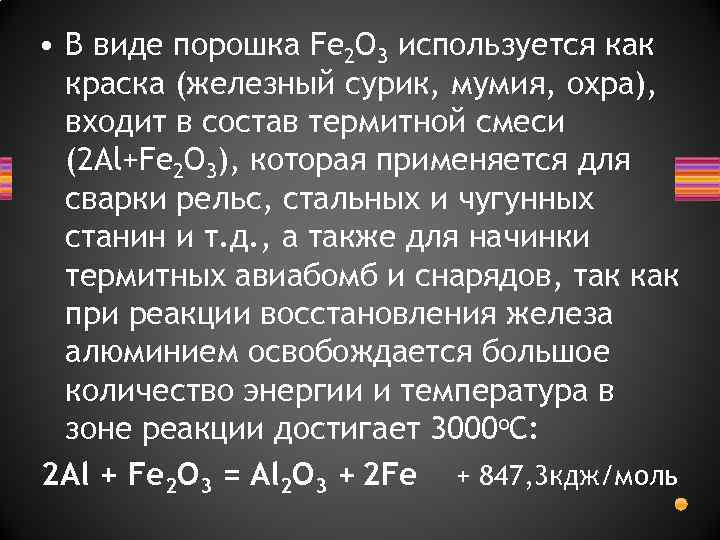 • В виде порошка $Fe_2O_3$ используется как краска (железный сурик, мумия, охра), входит в состав термитной смеси ($2Al+Fe_2O_3$), которая применяется для сварки рельс, стальных и чугунных станин и т.д., а также для начинки термитных авиабомб и снарядов, так как при реакции восстановления железа алюминием освобождается большое количество энергии и температура в зоне реакции достигает 3000ºС:

$2Al + Fe_2O_3 = Al_2O_3 + 2Fe$ + 847,3кдж/моль